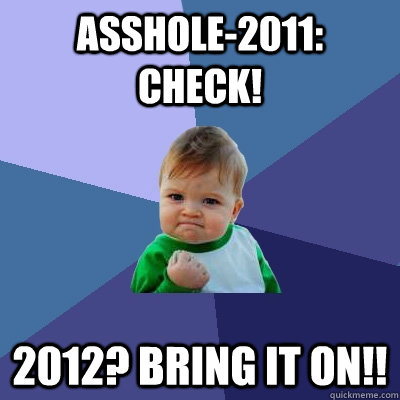 ASSHOLE-2011: CHECK!

2012? BRING IT ON!!

quickmeme.com